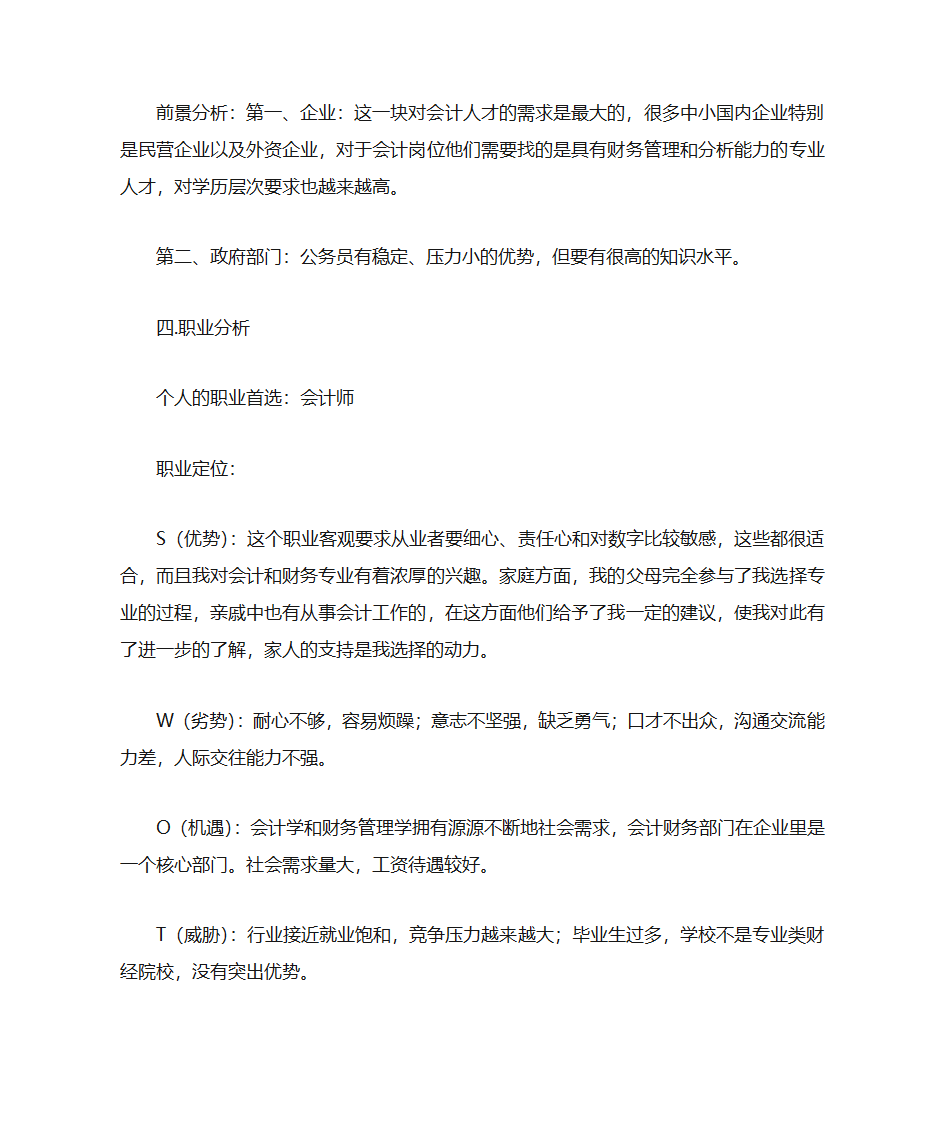 前景分析：第一、企业：这一块对会计人才的需求是最大的，很多中小国内企业特别是民营企业以及外资企业，对于会计岗位他们需要找的是具有财务管理和分析能力的专业人才，对学历层次要求也越来越高。

第二、政府部门：公务员有稳定、压力小的优势，但要有很高的知识水平。

四.职业分析

个人的职业首选：会计师

职业定位：

S（优势）：这个职业客观要求从业者要细心、责任心和对数字比较敏感，这些都很适合，而且我对会计和财务专业有着浓厚的兴趣。家庭方面，我的父母完全参与了我选择专业的过程，亲戚中也有从事会计工作的，在这方面他们给予了我一定的建议，使我对此有了进一步的了解，家人的支持是我选择的动力。

W（劣势）：耐心不够，容易烦躁；意志不坚强，缺乏勇气；口才不出众，沟通交流能力差，人际交往能力不强。

O（机遇）：会计学和财务管理学拥有源源不断地社会需求，会计财务部门在企业里是一个核心部门。社会需求量大，工资待遇较好。

T（威胁）：行业接近就业饱和，竞争压力越来越大；毕业生过多，学校不是专业类财经院校，没有突出优势。